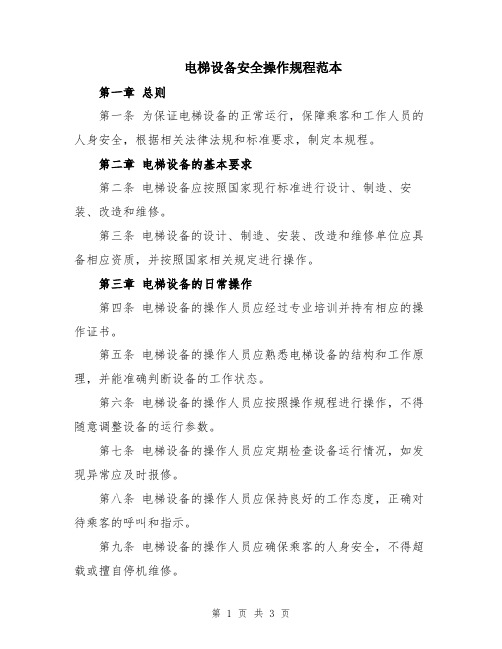 电梯设备安全操作规程范本

第一章 总则

第一条 为保证电梯设备的正常运行，保障乘客和工作人员的人身安全，根据相关法律法规和标准要求，制定本规程。

第二章 电梯设备的基本要求

第二条 电梯设备应按照国家现行标准进行设计、制造、安装、改造和维修。

第三条 电梯设备的设计、制造、安装、改造和维修单位应具备相应资质，并按照国家相关规定进行操作。

第三章 电梯设备的日常操作

第四条 电梯设备的操作人员应经过专业培训并持有相应的操作证书。

第五条 电梯设备的操作人员应熟悉电梯设备的结构和工作原理，并能准确判断设备的工作状态。

第六条 电梯设备的操作人员应按照操作规程进行操作，不得随意调整设备的运行参数。

第七条 电梯设备的操作人员应定期检查设备运行情况，如发现异常应及时报修。

第八条 电梯设备的操作人员应保持良好的工作态度，正确对待乘客的呼叫和指示。

第九条 电梯设备的操作人员应确保乘客的人身安全，不得超载或擅自停机维修。

第 1 页 共 3 页